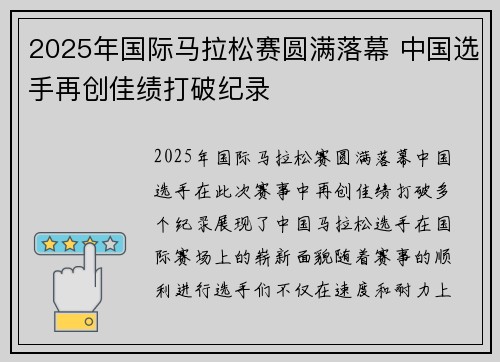 2025年国际马拉松赛圆满落幕 中国选手再创佳绩打破纪录

2025年国际马拉松赛圆满落幕中国选手在此次赛事中再创佳绩打破多个纪录展现了中国马拉松选手在国际赛场上的崭新面貌随着赛事的顺利进行选手们不仅在速度和耐力上